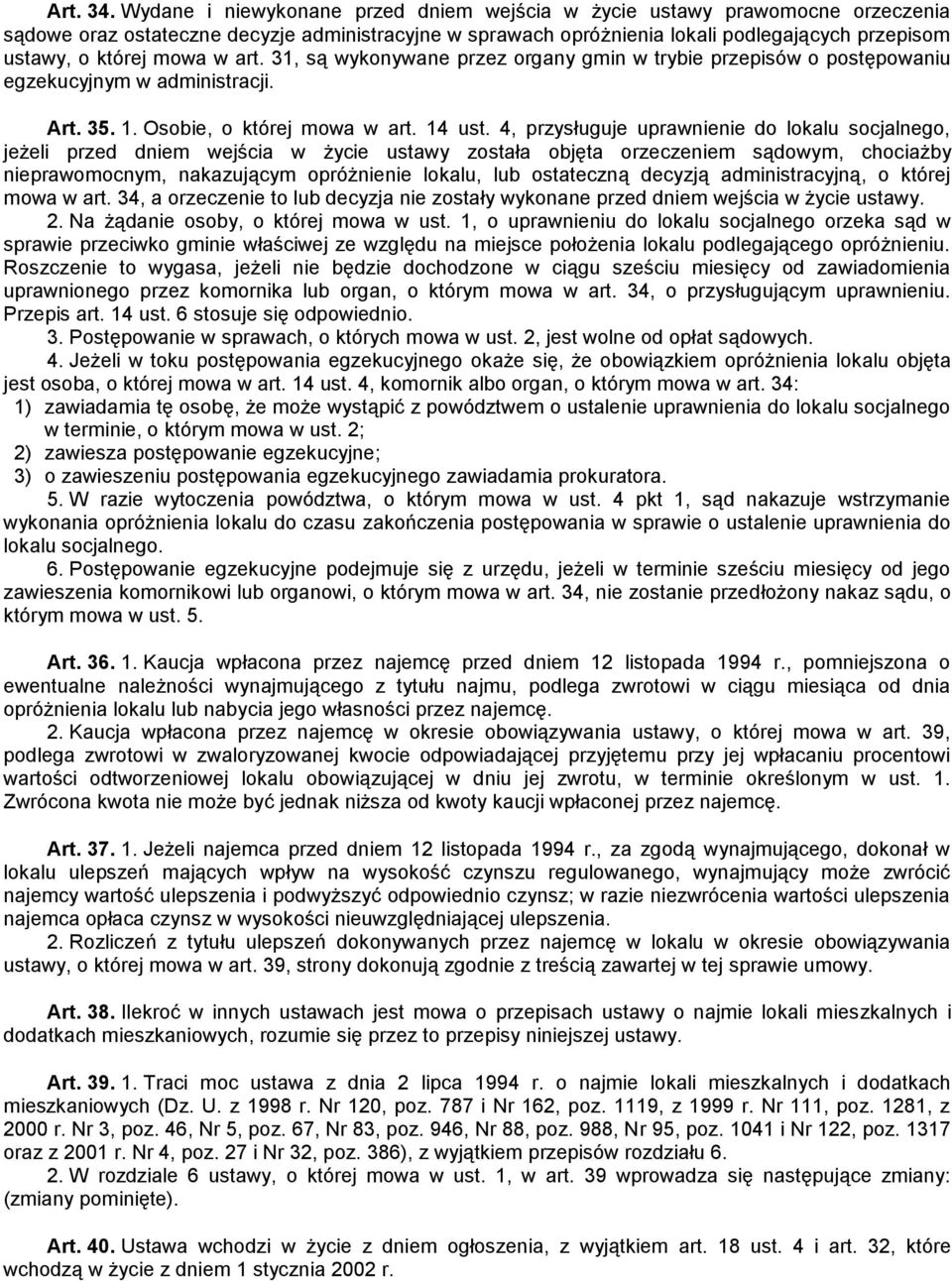 Art. 34. Wydane i niewykonane przed dniem wejścia w życie ustawy prawomocne orzeczenia sądowe oraz ostateczne decyzje administracyjne w sprawach opróżnienia lokali podlegających przepisom ustawy, o której mowa w art. 31, są wykonywane przez organy gmin w trybie przepisów o postępowaniu egzekucyjnym w administracji.

Art. 35. 1. Osobie, o której mowa w art. 14 ust. 4, przysługuje uprawnienie do lokalu socjalnego, jeżeli przed dniem wejścia w życie ustawy została objęta orzeczeniem sądowym, chociażby nieprawomocnym, nakazującym opróżnienie lokalu, lub ostateczną decyzją administracyjną, o której mowa w art. 34, a orzeczenie to lub decyzja nie zostały wykonane przed dniem wejścia w życie ustawy.

2. Na żądanie osoby, o której mowa w ust. 1, o uprawnieniu do lokalu socjalnego orzeka sąd w sprawie przeciwko gminie właściwej ze względu na miejsce położenia lokalu podlegającego opróżnieniu. Roszczenie to wygasa, jeżeli nie będzie dochodzone w ciągu sześciu miesięcy od zawiadomienia uprawnionego przez komornika lub organ, o którym mowa w art. 34, o przysługującym uprawnieniu. Przepis art. 14 ust. 6 stosuje się odpowiednio.

3. Postępowanie w sprawach, o których mowa w ust. 2, jest wolne od opłat sądowych.

4. Jeżeli w toku postępowania egzekucyjnego okaże się, że obowiązkiem opróżnienia lokalu objęta jest osoba, o której mowa w art. 14 ust. 4, komornik albo organ, o którym mowa w art. 34:
1) zawiadamia tę osobę, że może wystąpić z powództwem o ustalenie uprawnienia do lokalu socjalnego w terminie, o którym mowa w ust. 2;
2) zawiesza postępowanie egzekucyjne;
3) o zawieszeniu postępowania egzekucyjnego zawiadamia prokuratora.

5. W razie wytoczenia powództwa, o którym mowa w ust. 4 pkt 1, sąd nakazuje wstrzymanie wykonania opróżnienia lokalu do czasu zakończenia postępowania w sprawie o ustalenie uprawnienia do lokalu socjalnego.

6. Postępowanie egzekucyjne podejmuje się z urzędu, jeżeli w terminie sześciu miesięcy od jego zawieszenia komornikowi lub organowi, o którym mowa w art. 34, nie zostanie przedłożony nakaz sądu, o którym mowa w ust. 5.

Art. 36. 1. Kaucja wpłacona przez najemcę przed dniem 12 listopada 1994 r., pomniejszona o ewentualne należności wynajmującego z tytułu najmu, podlega zwrotowi w ciągu miesiąca od dnia opróżnienia lokalu lub nabycia jego własności przez najemcę.

2. Kaucja wpłacona przez najemcę w okresie obowiązywania ustawy, o której mowa w art. 39, podlega zwrotowi w zwaloryzowanej kwocie odpowiadającej przyjętemu przy jej wpłacaniu procentowi wartości odtworzeniowej lokalu obowiązującej w dniu jej zwrotu, w terminie określonym w ust. 1. Zwrócona kwota nie może być jednak niższa od kwoty kaucji wpłaconej przez najemcę.

Art. 37. 1. Jeżeli najemca przed dniem 12 listopada 1994 r., za zgodą wynajmującego, dokonał w lokalu ulepszeń mających wpływ na wysokość czynszu regulowanego, wynajmujący może zwrócić najemcy wartość ulepszenia i podwyższyć odpowiednio czynsz; w razie niezwrócenia wartości ulepszenia najemca opłaca czynsz w wysokości nieuwzględniającej ulepszenia.

2. Rozliczeń z tytułu ulepszeń dokonywanych przez najemcę w lokalu w okresie obowiązywania ustawy, o której mowa w art. 39, strony dokonują zgodnie z treścią zawartej w tej sprawie umowy.

Art. 38. Ilekroć w innych ustawach jest mowa o przepisach ustawy o najmie lokali mieszkalnych i dodatkach mieszkaniowych, rozumie się przez to przepisy niniejszej ustawy.

Art. 39. 1. Traci moc ustawa z dnia 2 lipca 1994 r. o najmie lokali mieszkalnych i dodatkach mieszkaniowych (Dz. U. z 1998 r. Nr 120, poz. 787 i Nr 162, poz. 1119, z 1999 r. Nr 111, poz. 1281, z 2000 r. Nr 3, poz. 46, Nr 5, poz. 67, Nr 83, poz. 946, Nr 88, poz. 988, Nr 95, poz. 1041 i Nr 122, poz. 1317 oraz z 2001 r. Nr 4, poz. 27 i Nr 32, poz. 386), z wyjątkiem przepisów rozdziału 6.

2. W rozdziale 6 ustawy, o której mowa w ust. 1, w art. 39 wprowadza się następujące zmiany: (zmiany pominięte).

Art. 40. Ustawa wchodzi w życie z dniem ogłoszenia, z wyjątkiem art. 18 ust. 4 i art. 32, które wchodzą w życie z dniem 1 stycznia 2002 r.